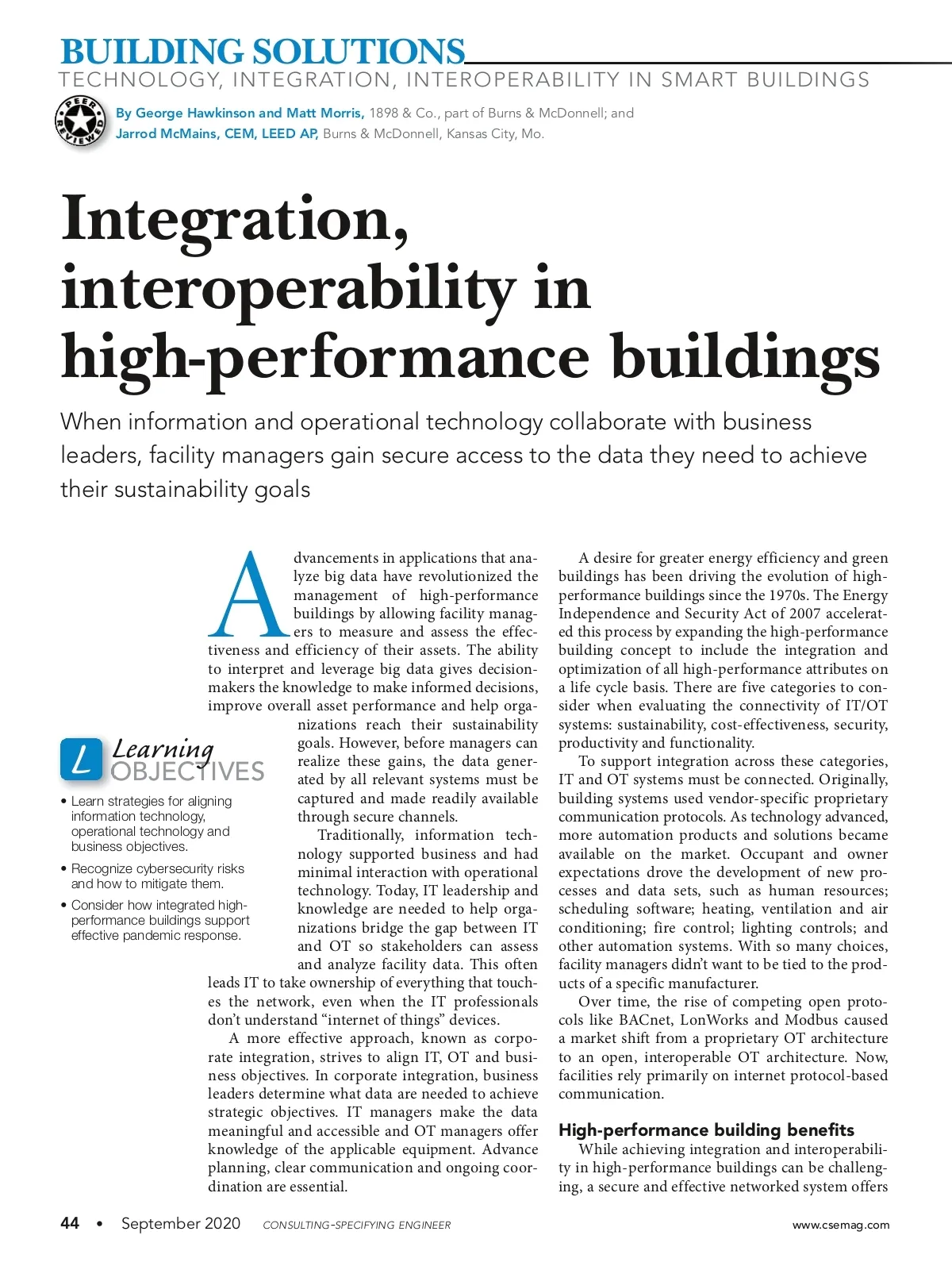 BUILDING SOLUTIONS
TECHNOLOGY, INTEGRATION, INTEROPERABILITY IN SMART BUILDINGS

PEER REVIEWED

By George Hawkinson and Matt Morris, 1898 & Co., part of Burns & McDonnell; and Jarrod McMains, CEM, LEED AP, Burns & McDonnell, Kansas City, Mo.

Integration, interoperability in high-performance buildings

When information and operational technology collaborate with business leaders, facility managers gain secure access to the data they need to achieve their sustainability goals

Advancements in applications that analyze big data have revolutionized the management of high-performance buildings by allowing facility managers to measure and assess the effectiveness and efficiency of their assets. The ability to interpret and leverage big data gives decision-makers the knowledge to make informed decisions, improve overall asset performance and help organizations reach their sustainability goals. However, before managers can realize these gains, the data generated by all relevant systems must be captured and made readily available through secure channels.

Traditionally, information technology supported business and had minimal interaction with operational technology. Today, IT leadership and knowledge are needed to help organizations bridge the gap between IT and OT so stakeholders can assess and analyze facility data. This often leads IT to take ownership of everything that touches the network, even when the IT professionals don't understand "internet of things" devices.

A more effective approach, known as corporate integration, strives to align IT, OT and business objectives. In corporate integration, business leaders determine what data are needed to achieve strategic objectives. IT managers make the data meaningful and accessible and OT managers offer knowledge of the applicable equipment. Advance planning, clear communication and ongoing coordination are essential.

L Learning OBJECTIVES

• Learn strategies for aligning information technology, operational technology and business objectives.

• Recognize cybersecurity risks and how to mitigate them.

• Consider how integrated high-performance buildings support effective pandemic response.

A desire for greater energy efficiency and green buildings has been driving the evolution of high-performance buildings since the 1970s. The Energy Independence and Security Act of 2007 accelerated this process by expanding the high-performance building concept to include the integration and optimization of all high-performance attributes on a life cycle basis. There are five categories to consider when evaluating the connectivity of IT/OT systems: sustainability, cost-effectiveness, security, productivity and functionality.

To support integration across these categories, IT and OT systems must be connected. Originally, building systems used vendor-specific proprietary communication protocols. As technology advanced, more automation products and solutions became available on the market. Occupant and owner expectations drove the development of new processes and data sets, such as human resources; scheduling software; heating, ventilation and air conditioning; fire control; lighting controls; and other automation systems. With so many choices, facility managers didn't want to be tied to the products of a specific manufacturer.

Over time, the rise of competing open protocols like BACnet, LonWorks and Modbus caused a market shift from a proprietary OT architecture to an open, interoperable OT architecture. Now, facilities rely primarily on internet protocol-based communication.

High-performance building benefits

While achieving integration and interoperability in high-performance buildings can be challenging, a secure and effective networked system offers

44 • September 2020 CONSULTING-SPECIFYING ENGINEER www.csemag.com